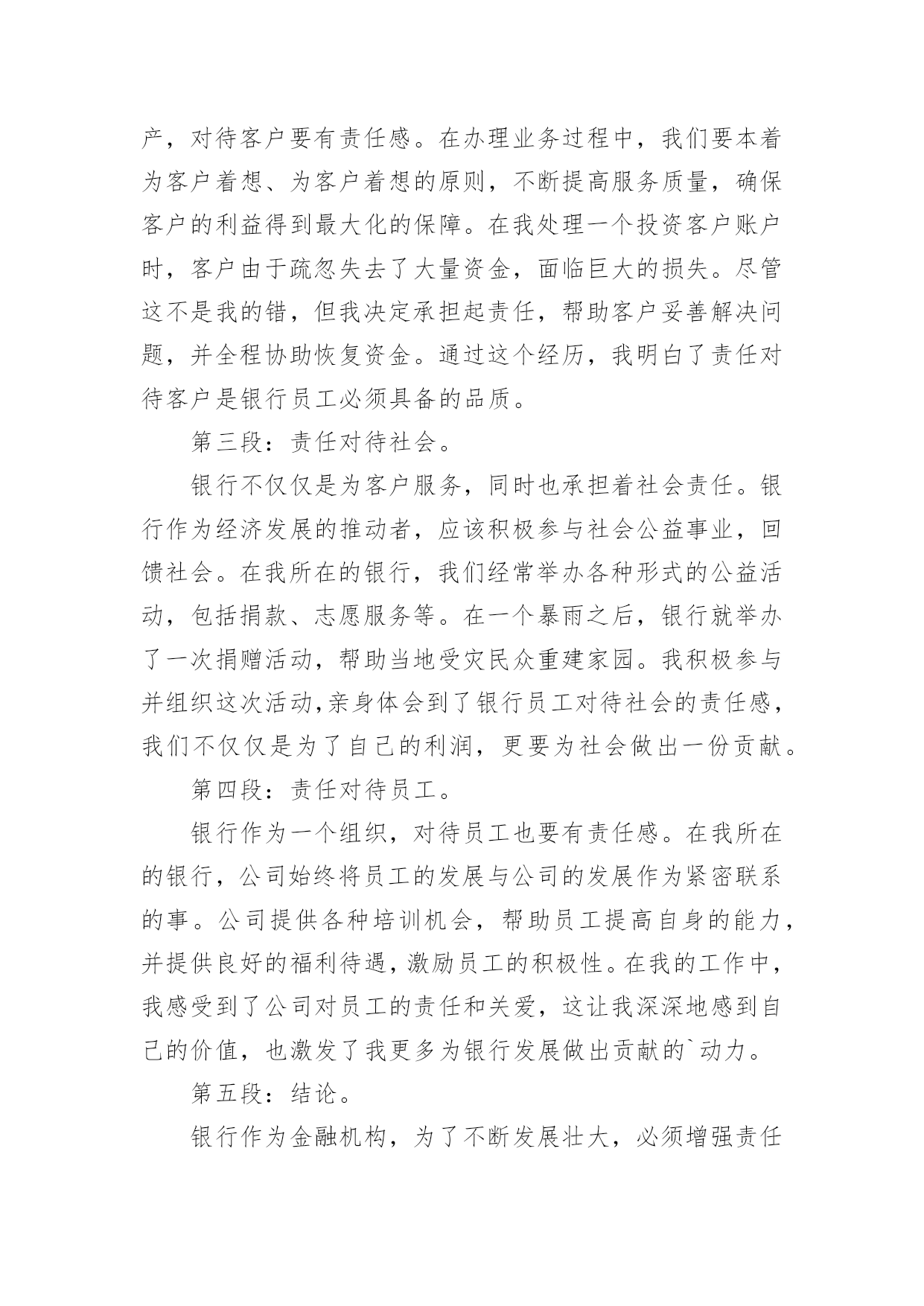 产，对待客户要有责任感。在办理业务过程中，我们要本着为客户着想、为客户着想的原则，不断提高服务质量，确保客户的利益得到最大化的保障。在我处理一个投资客户账户时，客户由于疏忽失去了大量资金，面临巨大的损失。尽管这不是我的错，但我决定承担起责任，帮助客户妥善解决问题，并全程协助恢复资金。通过这个经历，我明白了责任对待客户是银行员工必须具备的品质。

第三段：责任对待社会。

银行不仅仅是为客户服务，同时也承担着社会责任。银行作为经济发展的推动者，应该积极参与社会公益事业，回馈社会。在我所在的银行，我们经常举办各种形式的公益活动，包括捐款、志愿服务等。在一个暴雨之后，银行就举办了一次捐赠活动，帮助当地受灾民众重建家园。我积极参与并组织这次活动,亲身体会到了银行员工对待社会的责任感，我们不仅仅是为了自己的利润，更要为社会做出一份贡献。

第四段：责任对待员工。

银行作为一个组织，对待员工也要有责任感。在我所在的银行，公司始终将员工的发展与公司的发展作为紧密联系的事。公司提供各种培训机会，帮助员工提高自身的能力，并提供良好的福利待遇，激励员工的积极性。在我的工作中，我感受到了公司对员工的责任和关爱，这让我深深地感到自己的价值，也激发了我更多为银行发展做出贡献的`动力。

第五段：结论。

银行作为金融机构，为了不断发展壮大，必须增强责任